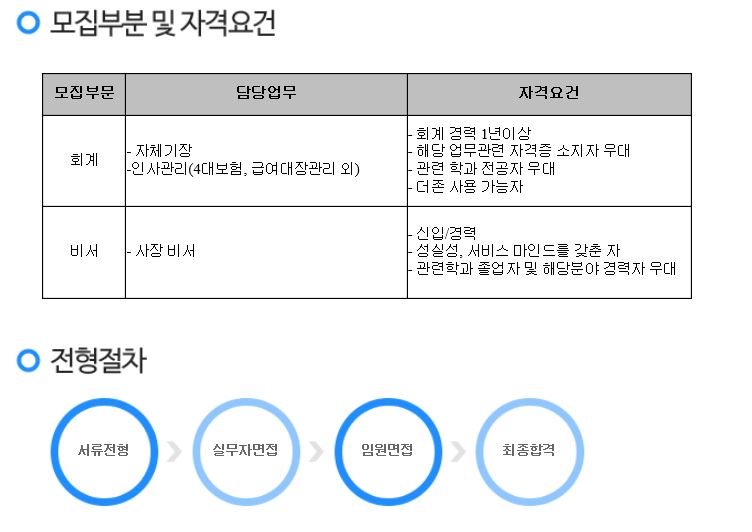 모집부분 및 자격요건

| 모집부문 | 담당업무 | 자격요건 |
|---|---|---|
| 회계 | - 자체기장 -인사관리(4대보험, 급여대장관리 외) | - 회계 경력 1년이상 - 해당 업무관련 자격증 소지자 우대 - 관련 학과 전공자 우대 - 더존 사용 가능자 |
| 비서 | - 사장 비서 | - 신입/경력 - 성실성, 서비스 마인드를 갖춘 자 - 관련학과 졸업자 및 해당분야 경력자 우대 |

전형절차

서류전형

실무자면접

임원면접

최종합격